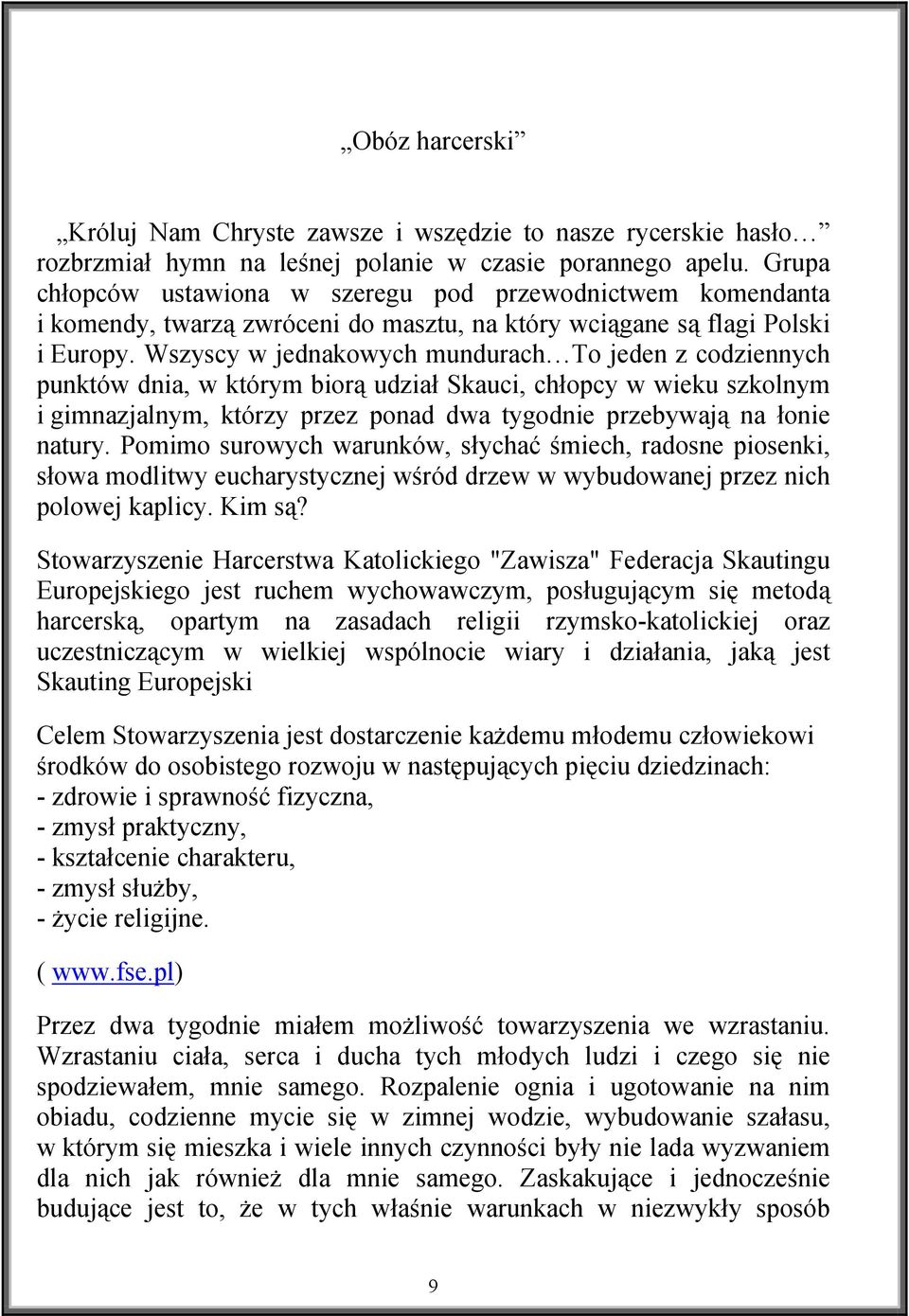 „Obóz harcerski”

„Króluj Nam Chryste zawsze i wszędzie to nasze rycerskie hasło…” rozbrzmiał hymn na leśnej polanie w czasie porannego apelu. Grupa chłopców ustawiona w szeregu pod przewodnictwem komendanta i komendy, twarzą zwróceni do masztu, na który wciągane są flagi Polski i Europy. Wszyscy w jednakowych mundurach…To jeden z codziennych punktów dnia, w którym biorą udział Skauci, chłopcy w wieku szkolnym i gimnazjalnym, którzy przez ponad dwa tygodnie przebywają na łonie natury. Pomimo surowych warunków, słychać śmiech, radosne piosenki, słowa modlitwy eucharystycznej wśród drzew w wybudowanej przez nich polowej kaplicy. Kim są?

Stowarzyszenie Harcerstwa Katolickiego "Zawisza" Federacja Skautingu Europejskiego jest ruchem wychowawczym, posługującym się metodą harcerską, opartym na zasadach religii rzymsko-katolickiej oraz uczestniczącym w wielkiej wspólnocie wiary i działania, jaką jest Skauting Europejski

Celem Stowarzyszenia jest dostarczenie każdemu młodemu człowiekowi środków do osobistego rozwoju w następujących pięciu dziedzinach:
- zdrowie i sprawność fizyczna,
- zmysł praktyczny,
- kształcenie charakteru,
- zmysł służby,
- życie religijne.

( www.fse.pl)

Przez dwa tygodnie miałem możliwość towarzyszenia we wzrastaniu. Wzrastaniu ciała, serca i ducha tych młodych ludzi i czego się nie spodziewałem, mnie samego. Rozpalenie ognia i ugotowanie na nim obiadu, codzienne mycie się w zimnej wodzie, wybudowanie szałasu, w którym się mieszka i wiele innych czynności były nie lada wyzwaniem dla nich jak również dla mnie samego. Zaskakujące i jednocześnie budujące jest to, że w tych właśnie warunkach w niezwykły sposób

9